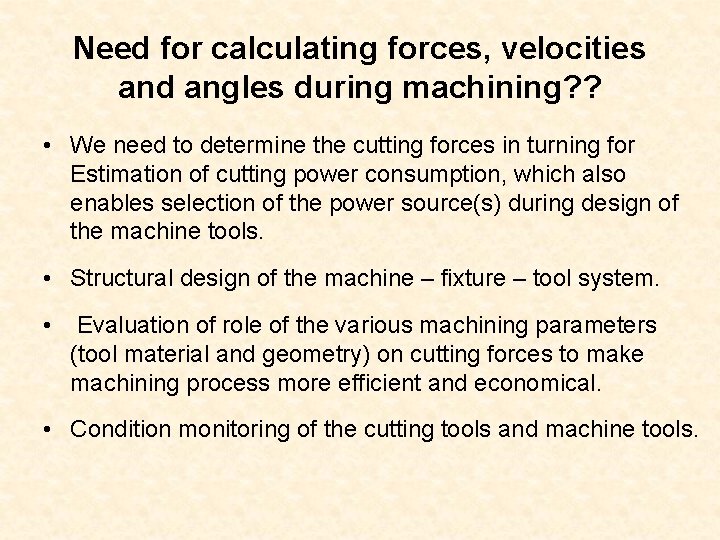 Need for calculating forces, velocities and angles during machining??

• We need to determine the cutting forces in turning for Estimation of cutting power consumption, which also enables selection of the power source(s) during design of the machine tools.

• Structural design of the machine – fixture – tool system.

• Evaluation of role of the various machining parameters (tool material and geometry) on cutting forces to make machining process more efficient and economical.

• Condition monitoring of the cutting tools and machine tools.